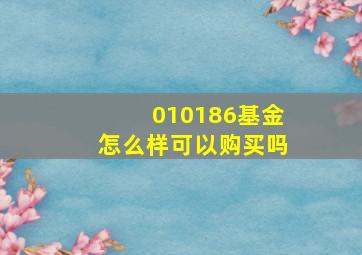 010186基金
怎么样可以购买吗